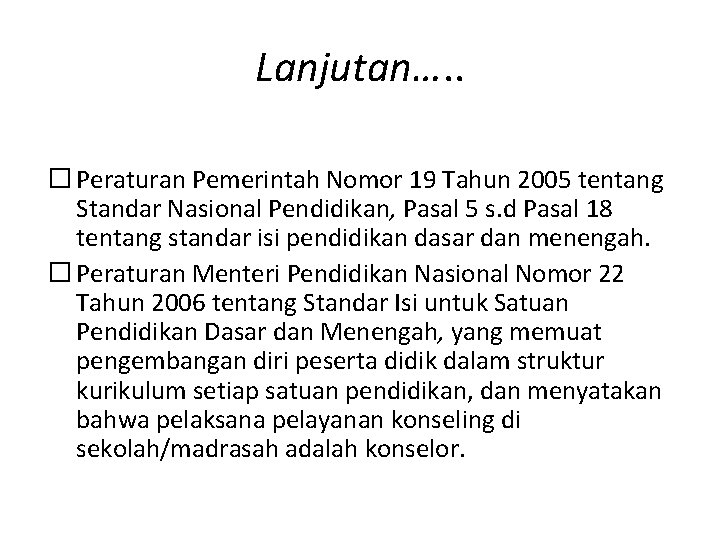 Lanjutan…..

☐ Peraturan Pemerintah Nomor 19 Tahun 2005 tentang Standar Nasional Pendidikan, Pasal 5 s.d Pasal 18 tentang standar isi pendidikan dasar dan menengah.

☐ Peraturan Menteri Pendidikan Nasional Nomor 22 Tahun 2006 tentang Standar Isi untuk Satuan Pendidikan Dasar dan Menengah, yang memuat pengembangan diri peserta didik dalam struktur kurikulum setiap satuan pendidikan, dan menyatakan bahwa pelaksana pelayanan konseling di sekolah/madrasah adalah konselor.